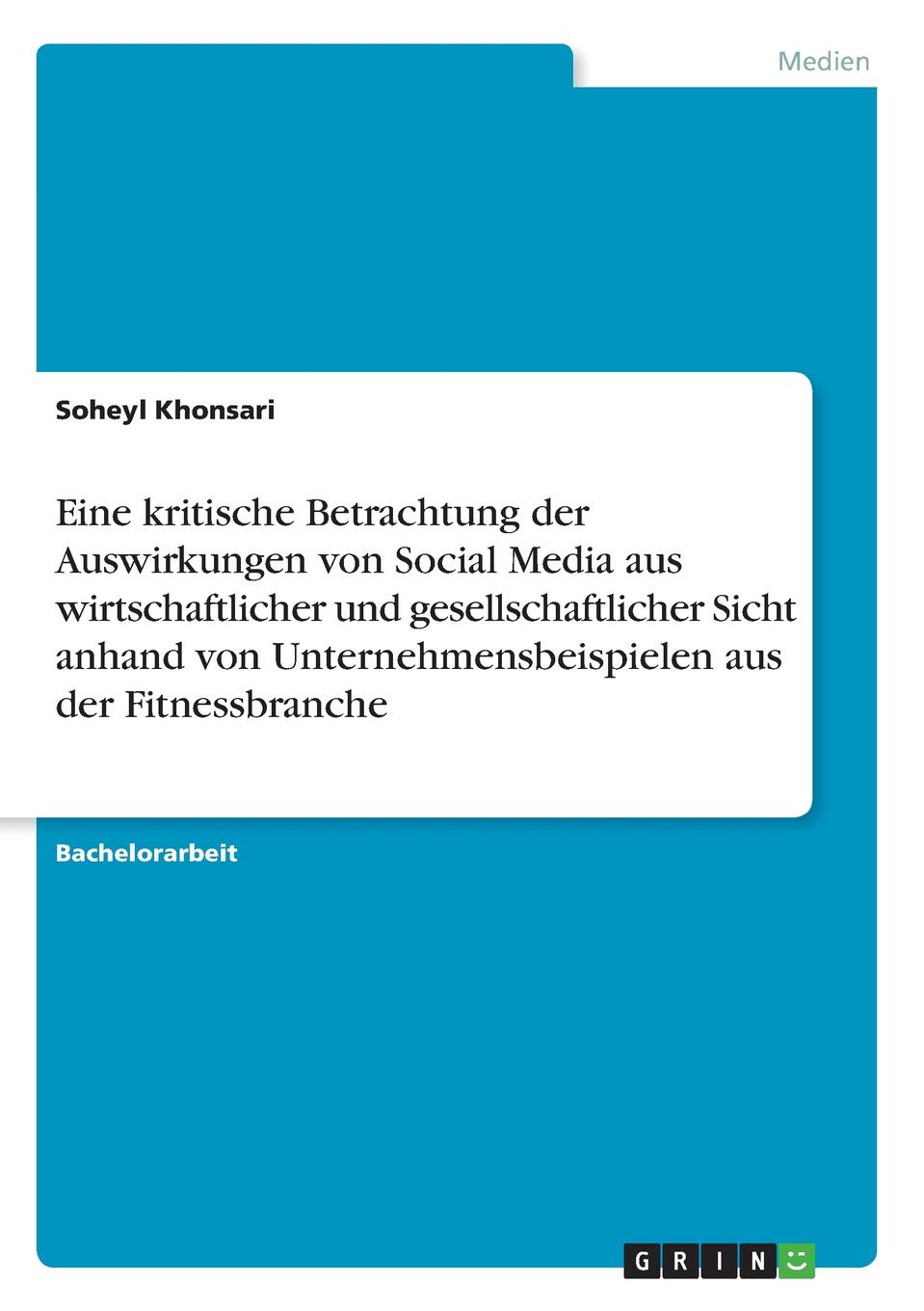 Medien

Soheyl Khonsari

Eine kritische Betrachtung der Auswirkungen von Social Media aus wirtschaftlicher und gesellschaftlicher Sicht anhand von Unternehmensbeispielen aus der Fitnessbranche

Bachelorarbeit

GRIN